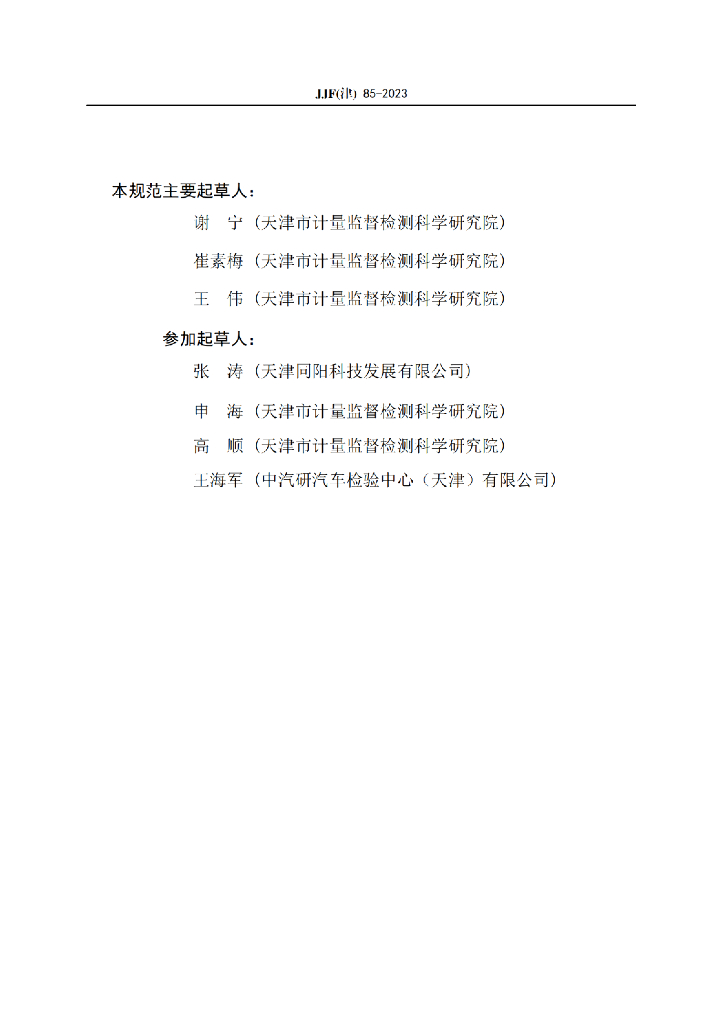 JJF(津) 85-2023

本规范主要起草人：

谢　宁（天津市计量监督检测科学研究院）

崔素梅（天津市计量监督检测科学研究院）

王　伟（天津市计量监督检测科学研究院）

参加起草人：

张　涛（天津同阳科技发展有限公司）

申　海（天津市计量监督检测科学研究院）

高　顺（天津市计量监督检测科学研究院）

王海军（中汽研汽车检验中心（天津）有限公司）